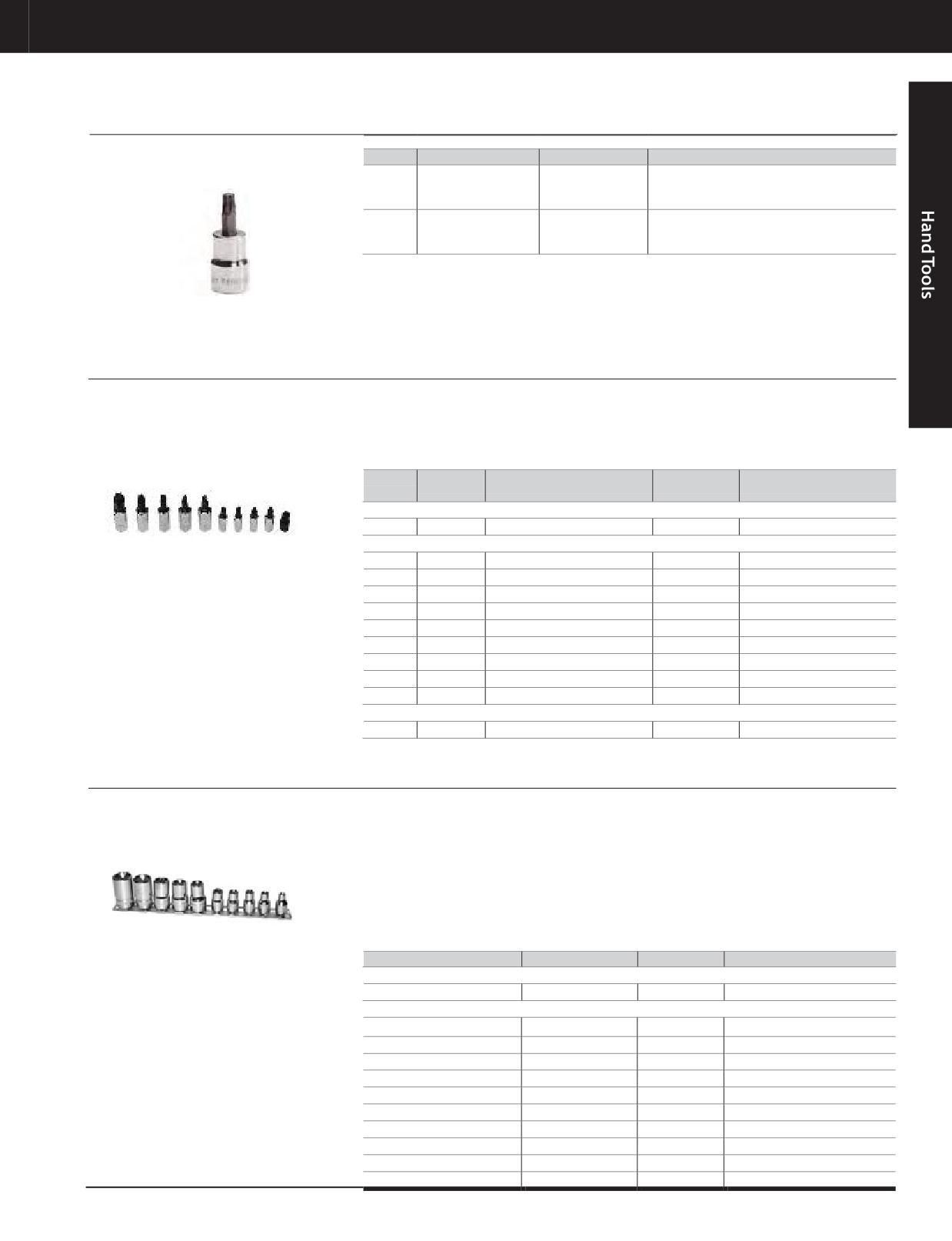 Hand Tools